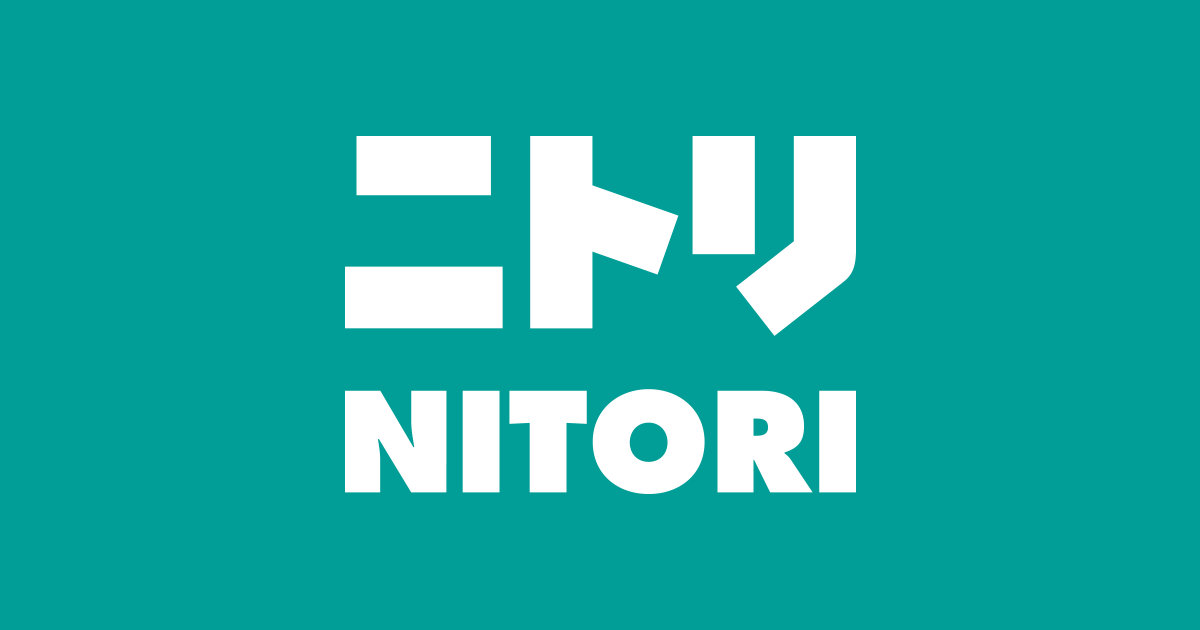 ニトリ
NITORI